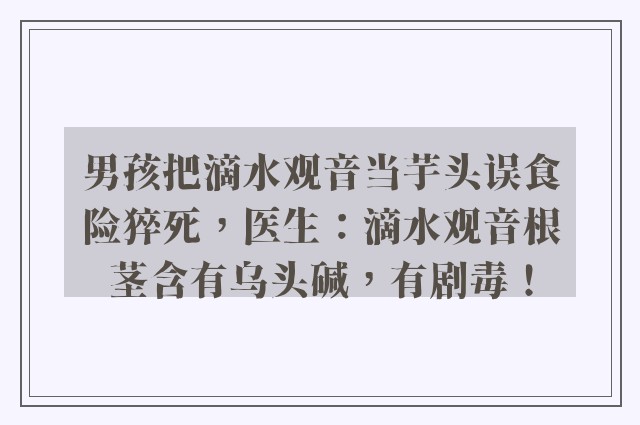 男孩把滴水观音当芋头误食险猝死，医生：滴水观音根茎含有乌头碱，有剧毒！